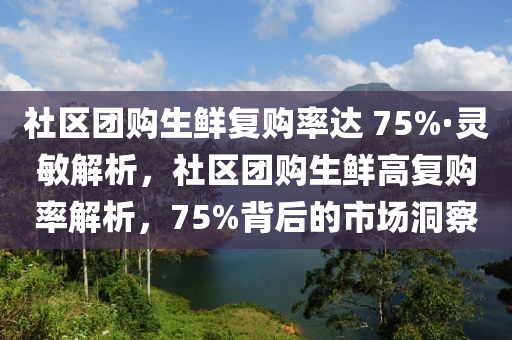 社区团购生鲜复购率达 75%·灵敏解析，社区团购生鲜高复购率解析，75%背后的市场洞察